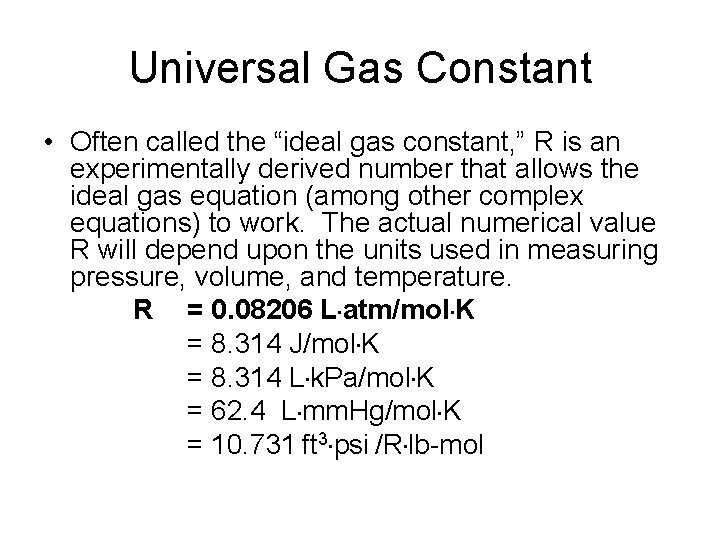 Universal Gas Constant

• Often called the "ideal gas constant," R is an experimentally derived number that allows the ideal gas equation (among other complex equations) to work. The actual numerical value R will depend upon the units used in measuring pressure, volume, and temperature.

R = 0.08206 L·atm/mol·K
= 8.314 J/mol·K
= 8.314 L·kPa/mol·K
= 62.4 L·mmHg/mol·K
= 10.731 $ft^3$·psi /R·lb-mol